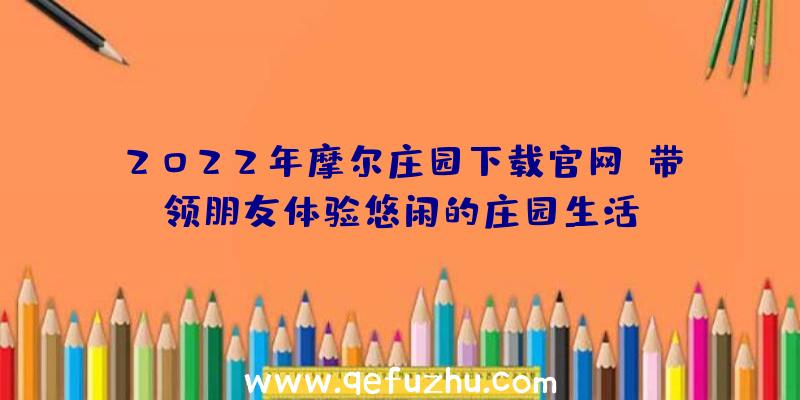 2022年摩尔庄园下载官网 带领朋友体验悠闲的庄园生活

www.qefuzhu.com